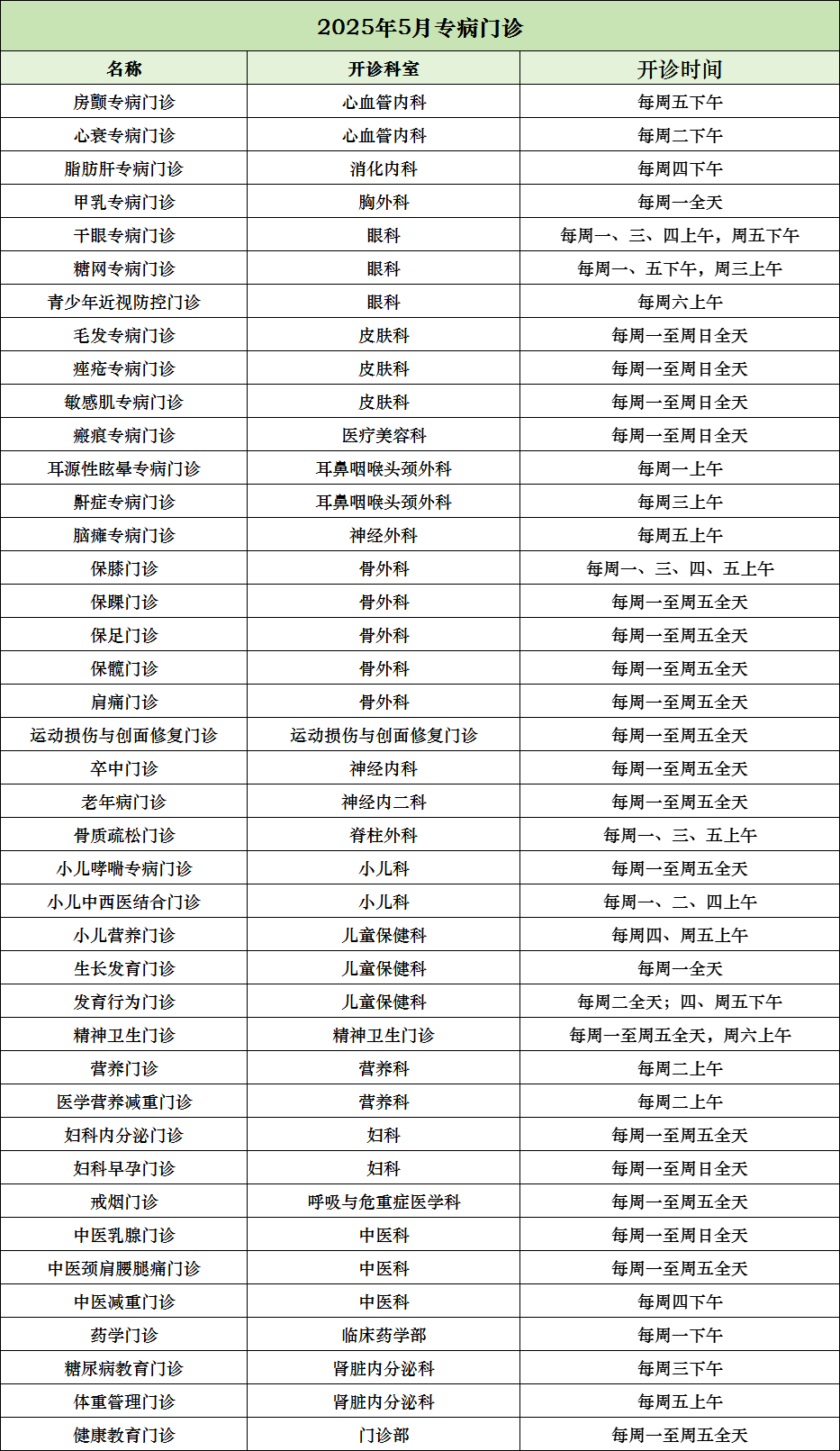 2025年5月专病门诊

| 名称 | 开诊科室 | 开诊时间 |
|---|---|---|
| 房颤专病门诊 | 心血管内科 | 每周五下午 |
| 心衰专病门诊 | 心血管内科 | 每周二下午 |
| 脂肪肝专病门诊 | 消化内科 | 每周四下午 |
| 甲乳专病门诊 | 胸外科 | 每周一全天 |
| 干眼专病门诊 | 眼科 | 每周一、三、四上午，周五下午 |
| 糖网专病门诊 | 眼科 | 每周一、五下午，周三上午 |
| 青少年近视防控门诊 | 眼科 | 每周六上午 |
| 毛发专病门诊 | 皮肤科 | 每周一至周日全天 |
| 痤疮专病门诊 | 皮肤科 | 每周一至周日全天 |
| 敏感肌专病门诊 | 皮肤科 | 每周一至周日全天 |
| 瘢痕专病门诊 | 医疗美容科 | 每周一至周日全天 |
| 耳源性眩晕专病门诊 | 耳鼻咽喉头颈外科 | 每周一上午 |
| 鼾症专病门诊 | 耳鼻咽喉头颈外科 | 每周三上午 |
| 脑瘫专病门诊 | 神经外科 | 每周五上午 |
| 保膝门诊 | 骨外科 | 每周一、三、四、五上午 |
| 保踝门诊 | 骨外科 | 每周一至周五全天 |
| 保足门诊 | 骨外科 | 每周一至周五全天 |
| 保髋门诊 | 骨外科 | 每周一至周五全天 |
| 肩痛门诊 | 骨外科 | 每周一至周五全天 |
| 运动损伤与创面修复门诊 | 运动损伤与创面修复门诊 | 每周一至周五全天 |
| 卒中门诊 | 神经内科 | 每周一至周五全天 |
| 老年病门诊 | 神经内二科 | 每周一至周五全天 |
| 骨质疏松门诊 | 脊柱外科 | 每周一、三、五上午 |
| 小儿哮喘专病门诊 | 小儿科 | 每周一至周五全天 |
| 小儿中西医结合门诊 | 小儿科 | 每周一、二、四上午 |
| 小儿营养门诊 | 儿童保健科 | 每周四、周五上午 |
| 生长发育门诊 | 儿童保健科 | 每周一全天 |
| 发育行为门诊 | 儿童保健科 | 每周二全天；四、周五下午 |
| 精神卫生门诊 | 精神卫生门诊 | 每周一至周五全天，周六上午 |
| 营养门诊 | 营养科 | 每周二上午 |
| 医学营养减重门诊 | 营养科 | 每周二上午 |
| 妇科内分泌门诊 | 妇科 | 每周一至周五全天 |
| 妇科早孕门诊 | 妇科 | 每周一至周日全天 |
| 戒烟门诊 | 呼吸与危重症医学科 | 每周一至周五全天 |
| 中医乳腺门诊 | 中医科 | 每周一至周日全天 |
| 中医颈肩腰腿痛门诊 | 中医科 | 每周一至周五全天 |
| 中医减重门诊 | 中医科 | 每周四下午 |
| 药学门诊 | 临床药学部 | 每周一下午 |
| 糖尿病教育门诊 | 肾脏内分泌科 | 每周三下午 |
| 体重管理门诊 | 肾脏内分泌科 | 每周五上午 |
| 健康教育门诊 | 门诊部 | 每周一至周五全天 |